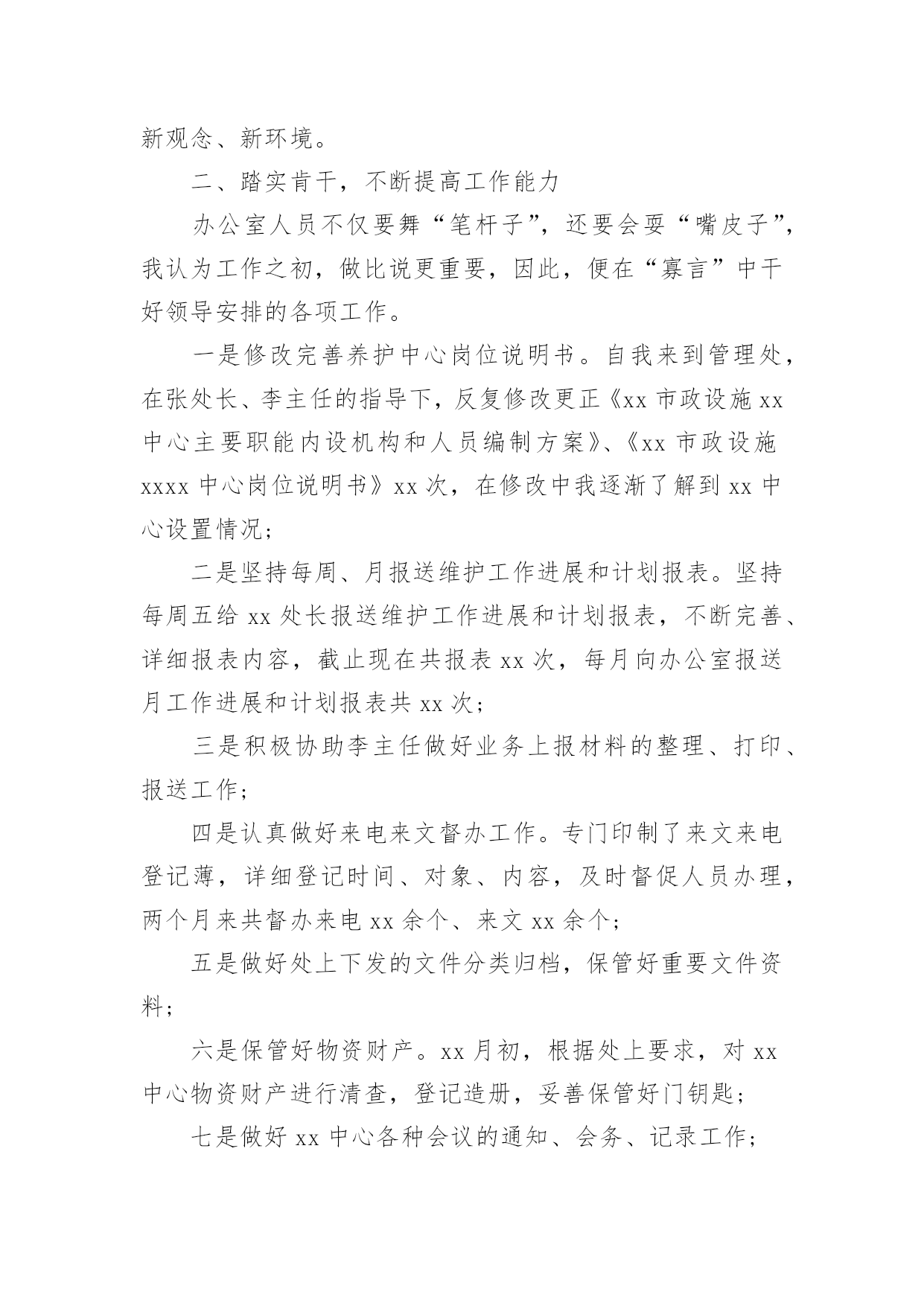 新观念、新环境。

二、踏实肯干，不断提高工作能力

办公室人员不仅要舞“笔杆子”，还要会耍“嘴皮子”，我认为工作之初，做比说更重要，因此，便在“寡言”中干好领导安排的各项工作。

一是修改完善养护中心岗位说明书。自我来到管理处，在张处长、李主任的指导下，反复修改更正《xx 市政设施 xx 中心主要职能内设机构和人员编制方案》、《xx 市政设施 xxxx 中心岗位说明书》xx 次，在修改中我逐渐了解到 xx 中心设置情况；

二是坚持每周、月报送维护工作进展和计划报表。坚持每周五给 xx 处长报送维护工作进展和计划报表，不断完善、详细报表内容，截止现在共报表 xx 次，每月向办公室报送月工作进展和计划报表共 xx 次；

三是积极协助李主任做好业务上报材料的整理、打印、报送工作；

四是认真做好来电来文督办工作。专门印制了来文来电登记薄，详细登记时间、对象、内容，及时督促人员办理，两个月来共督办来电 xx 余个、来文 xx 余个；

五是做好处上下发的文件分类归档，保管好重要文件资料；

六是保管好物资财产。xx 月初，根据处上要求，对 xx 中心物资财产进行清查，登记造册，妥善保管好门钥匙；

七是做好 xx 中心各种会议的通知、会务、记录工作；